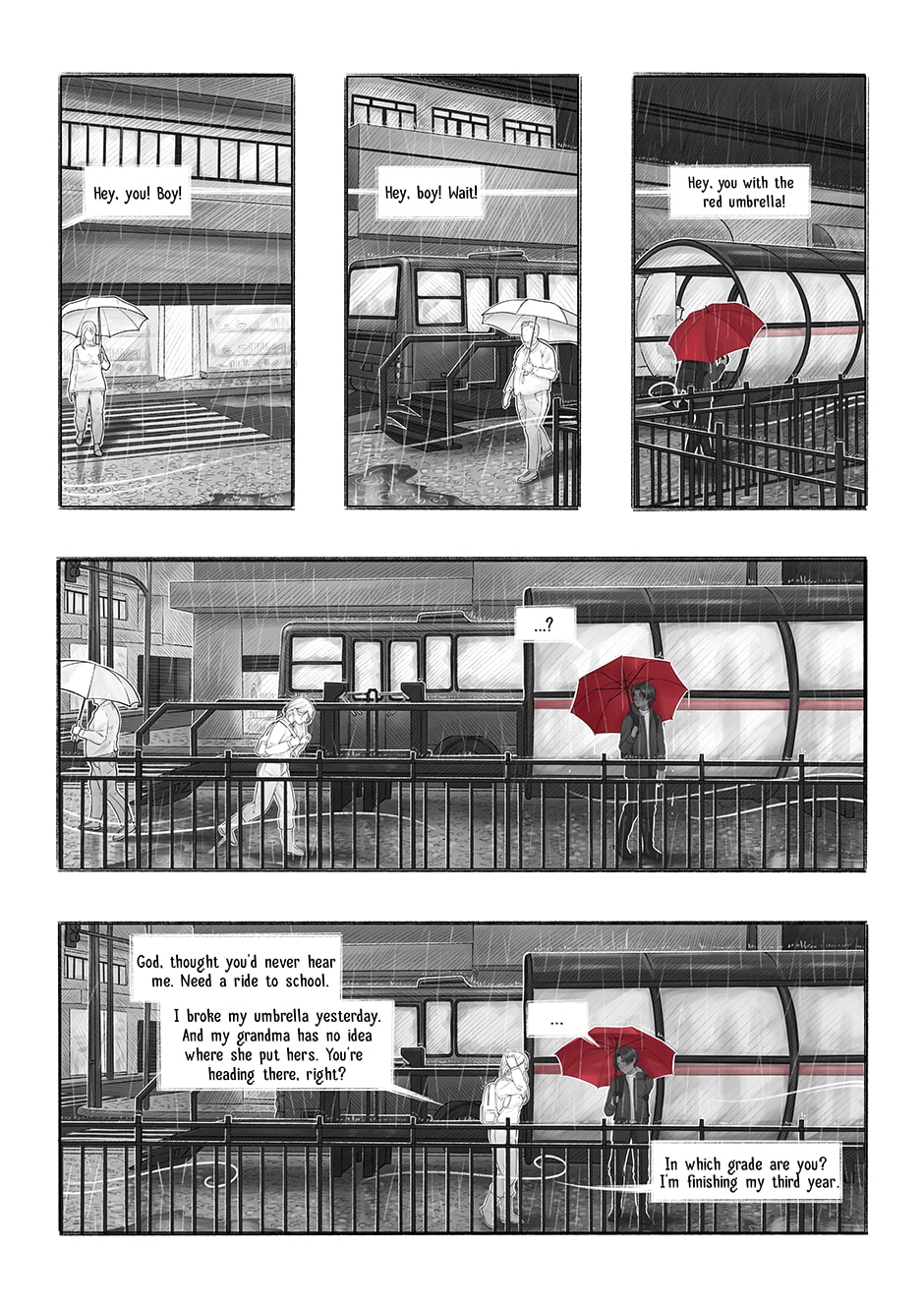 Hey, you! Boy!

Hey, boy! Wait!

Hey, you with the red umbrella!

...?

God, thought you'd never hear me. Need a ride to school.

I broke my umbrella yesterday. And my grandma has no idea where she put hers. You're heading there, right?

...

In which grade are you? I'm finishing my third year.